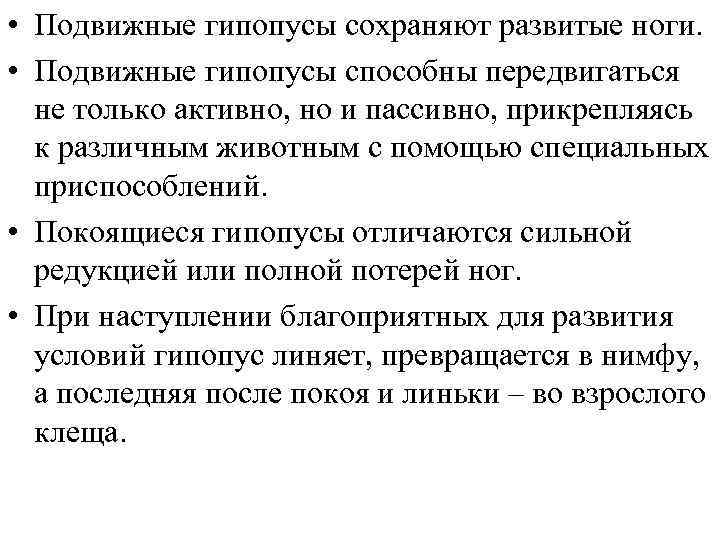 • Подвижные гипопусы сохраняют развитые ноги.

• Подвижные гипопусы способны передвигаться не только активно, но и пассивно, прикрепляясь к различным животным с помощью специальных приспособлений.

• Покоящиеся гипопусы отличаются сильной редукцией или полной потерей ног.

• При наступлении благоприятных для развития условий гипопус линяет, превращается в нимфу, а последняя после покоя и линьки – во взрослого клеща.